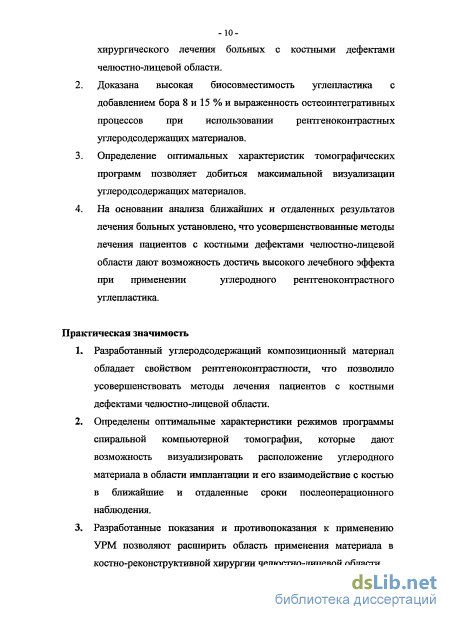 - 10 -

хирургического лечения больных с костными дефектами челюстно-лицевой области.

2. Доказана высокая биосовместимость углепластика с добавлением бора 8 и 15 % и выраженность остеоинтегративных процессов при использовании рентгеноконтрастных углеродсодержащих материалов.

3. Определение оптимальных характеристик томографических программ позволяет добиться максимальной визуализации углеродсодержащих материалов.

4. На основании анализа ближайших и отдаленных результатов лечения больных установлено, что усовершенствованные методы лечения пациентов с костными дефектами челюстно-лицевой области дают возможность достичь высокого лечебного эффекта при применении углеродного рентгеноконтрастного углепластика.

Практическая значимость

1. Разработанный углеродсодержащий композиционный материал обладает свойством рентгеноконтрастности, что позволило усовершенствовать методы лечения пациентов с костными дефектами челюстно-лицевой области.

2. Определены оптимальные характеристики режимов программы спиральной компьютерной томографии, которые дают возможность визуализировать расположение углеродного материала в области имплантации и его взаимодействие с костью в ближайшие и отдаленные сроки послеоперационного наблюдения.

3. Разработанные показания и противопоказания к применению УРМ позволяют расширить область применения материала в костно-реконструктивной хирургии челюстно-лицевой области.

dsLib.net
библиотека диссертаций